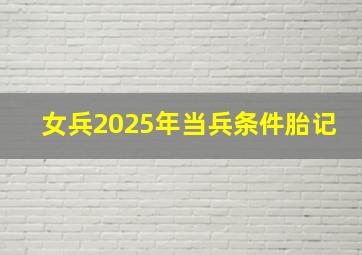 女兵2025年当兵条件胎记